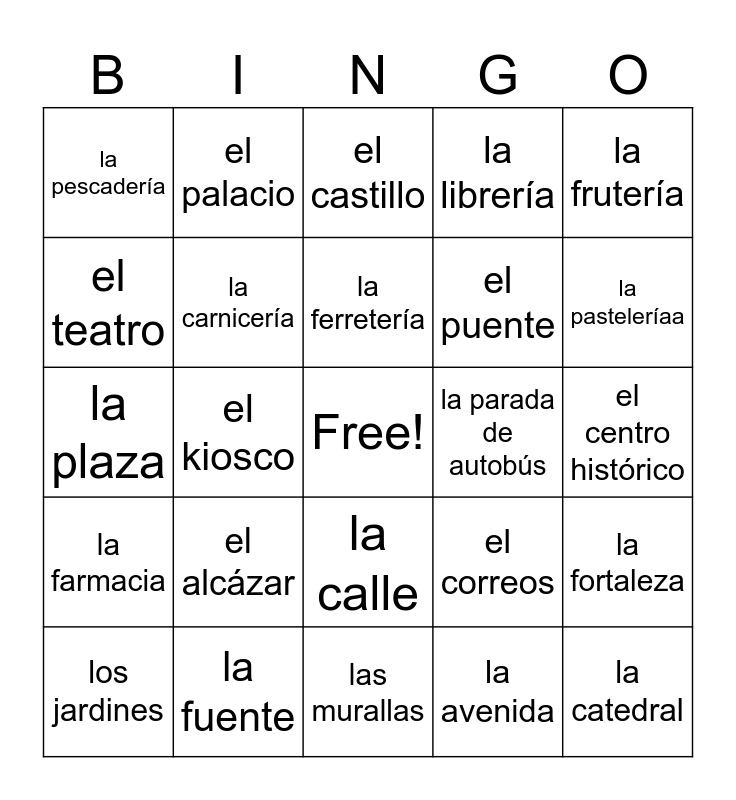 | B | I | N | G | O |
|---|---|---|---|---|
| la pescadería | el palacio | el castillo | la librería | la frutería |
| el teatro | la carnicería | la ferretería | el puente | la pasteleríaa |
| la plaza | el kiosco | Free! | la parada de autobús | el centro histórico |
| la farmacia | el alcázar | la calle | el correos | la fortaleza |
| los jardines | la fuente | las murallas | la avenida | la catedral |